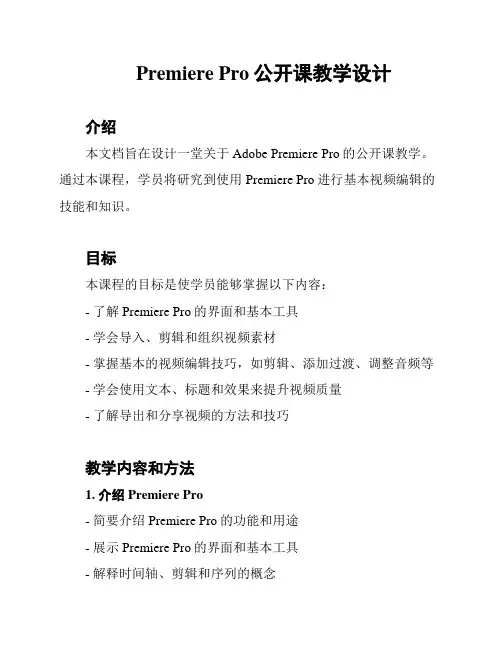 Premiere Pro 公开课教学设计

介绍

本文档旨在设计一堂关于 Adobe Premiere Pro 的公开课教学。通过本课程，学员将研究到使用 Premiere Pro 进行基本视频编辑的技能和知识。

目标

本课程的目标是使学员能够掌握以下内容：

- 了解 Premiere Pro 的界面和基本工具

- 学会导入、剪辑和组织视频素材

- 掌握基本的视频编辑技巧，如剪辑、添加过渡、调整音频等

- 学会使用文本、标题和效果来提升视频质量

- 了解导出和分享视频的方法和技巧

教学内容和方法

1. 介绍 Premiere Pro

- 简要介绍 Premiere Pro 的功能和用途

- 展示 Premiere Pro 的界面和基本工具

- 解释时间轴、剪辑和序列的概念